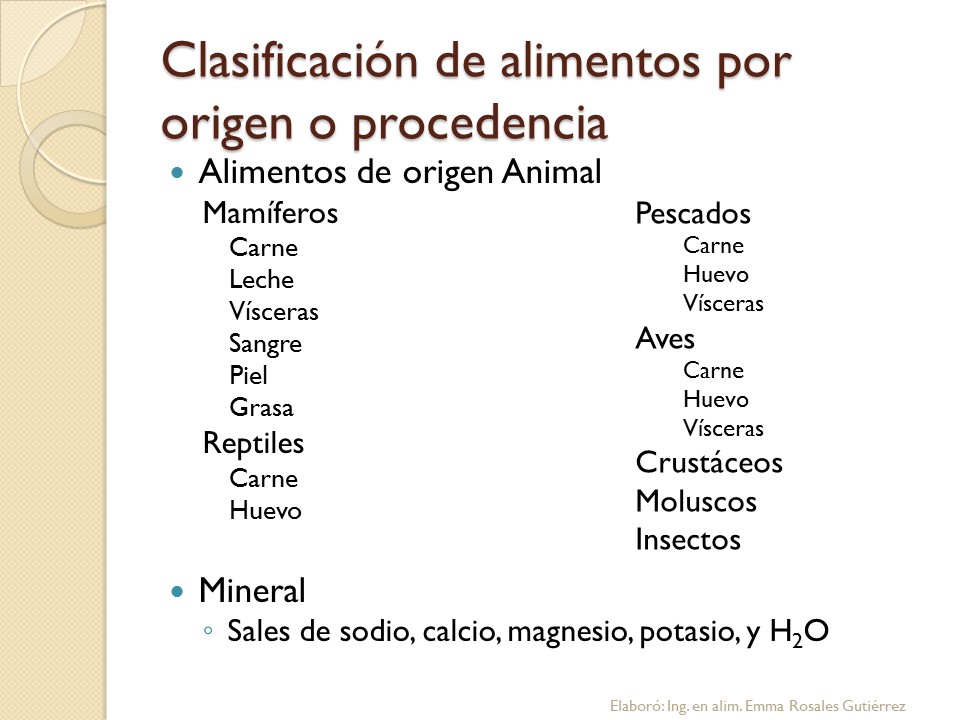 Clasificación de alimentos por origen o procedencia

• Alimentos de origen Animal

Mamíferos
Carne
Leche
Vísceras
Sangre
Piel
Grasa
Reptiles
Carne
Huevo

Pescados
Carne
Huevo
Vísceras
Aves
Carne
Huevo
Vísceras
Crustáceos
Moluscos
Insectos

• Mineral
◦ Sales de sodio, calcio, magnesio, potasio, y $H_2O$

Elaboró: Ing. en alim. Emma Rosales Gutiérrez